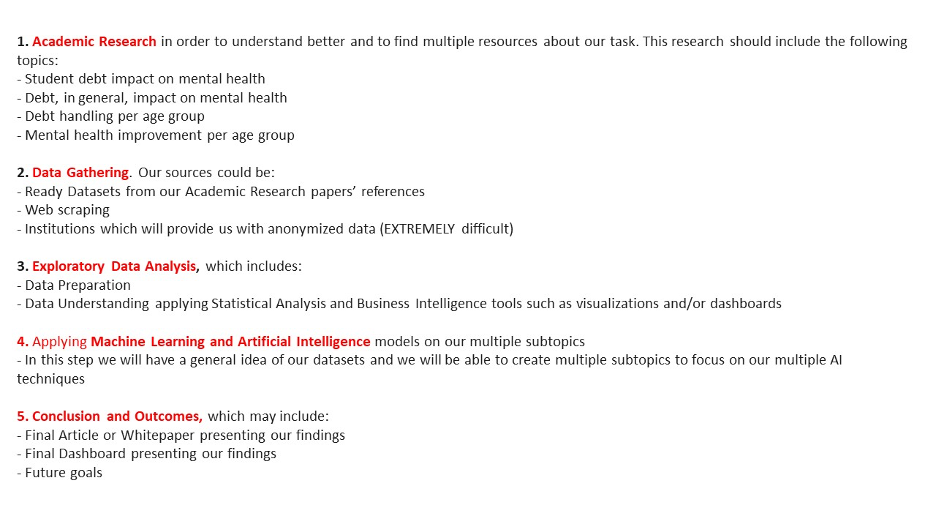 1. Academic Research in order to understand better and to find multiple resources about our task. This research should include the following topics:
- Student debt impact on mental health
- Debt, in general, impact on mental health
- Debt handling per age group
- Mental health improvement per age group

2. Data Gathering. Our sources could be:
- Ready Datasets from our Academic Research papers' references
- Web scraping
- Institutions which will provide us with anonymized data (EXTREMELY difficult)

3. Exploratory Data Analysis, which includes:
- Data Preparation
- Data Understanding applying Statistical Analysis and Business Intelligence tools such as visualizations and/or dashboards

4. Applying Machine Learning and Artificial Intelligence models on our multiple subtopics
- In this step we will have a general idea of our datasets and we will be able to create multiple subtopics to focus on our multiple AI techniques

5. Conclusion and Outcomes, which may include:
- Final Article or Whitepaper presenting our findings
- Final Dashboard presenting our findings
- Future goals